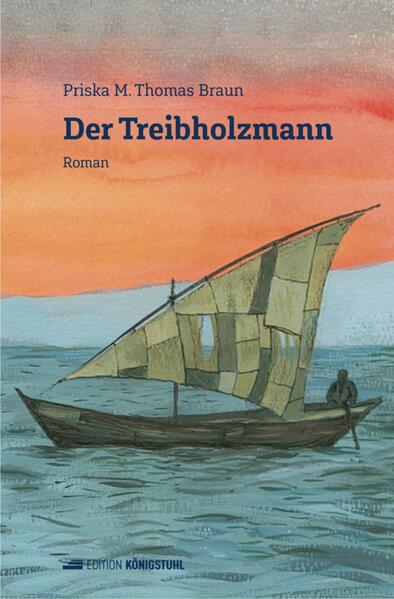 Priska M. Thomas Braun

Der Treibholzmann

Roman

EDITION KÖNIGSTUHL